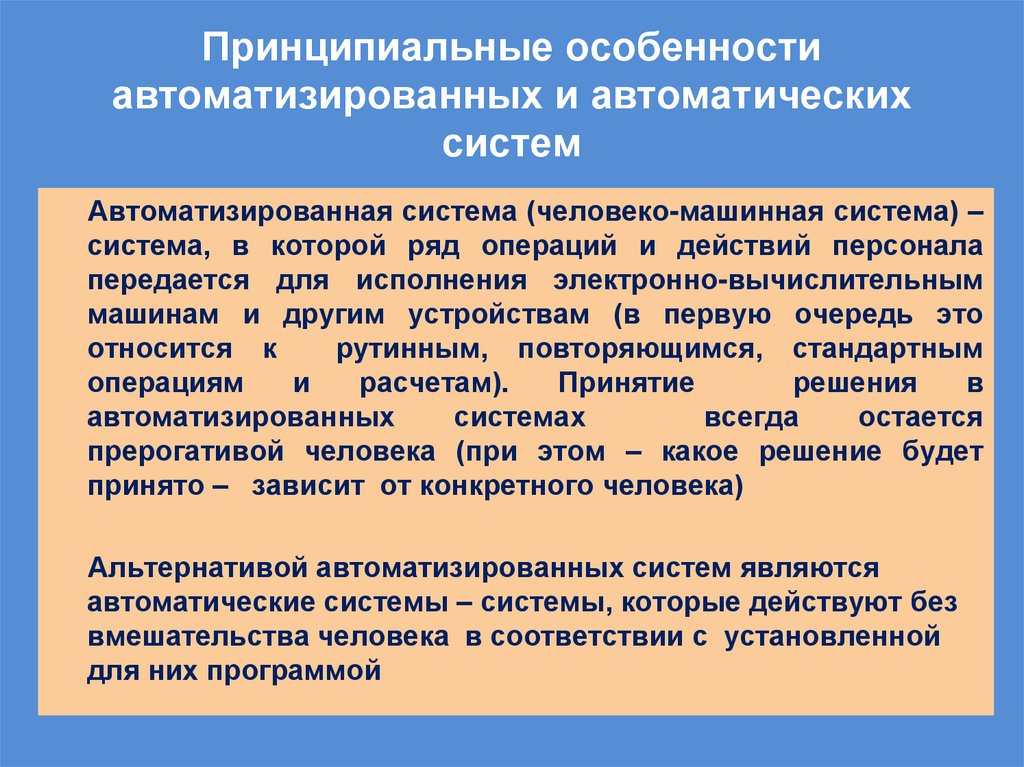 Принципиальные особенности автоматизированных и автоматических систем

Автоматизированная система (человеко-машинная система) – система, в которой ряд операций и действий персонала передается для исполнения электронно-вычислительным машинам и другим устройствам (в первую очередь это относится к рутинным, повторяющимся, стандартным операциям и расчетам). Принятие решения в автоматизированных системах всегда остается прерогативой человека (при этом – какое решение будет принято – зависит от конкретного человека)

Альтернативой автоматизированных систем являются автоматические системы – системы, которые действуют без вмешательства человека в соответствии с установленной для них программой